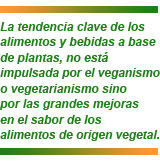 La tendencia clave de los alimentos y bebidas a base de plantas, no está impulsada por el veganismo o vegetarianismo sino por las grandes mejoras en el sabor de los alimentos de origen vegetal.